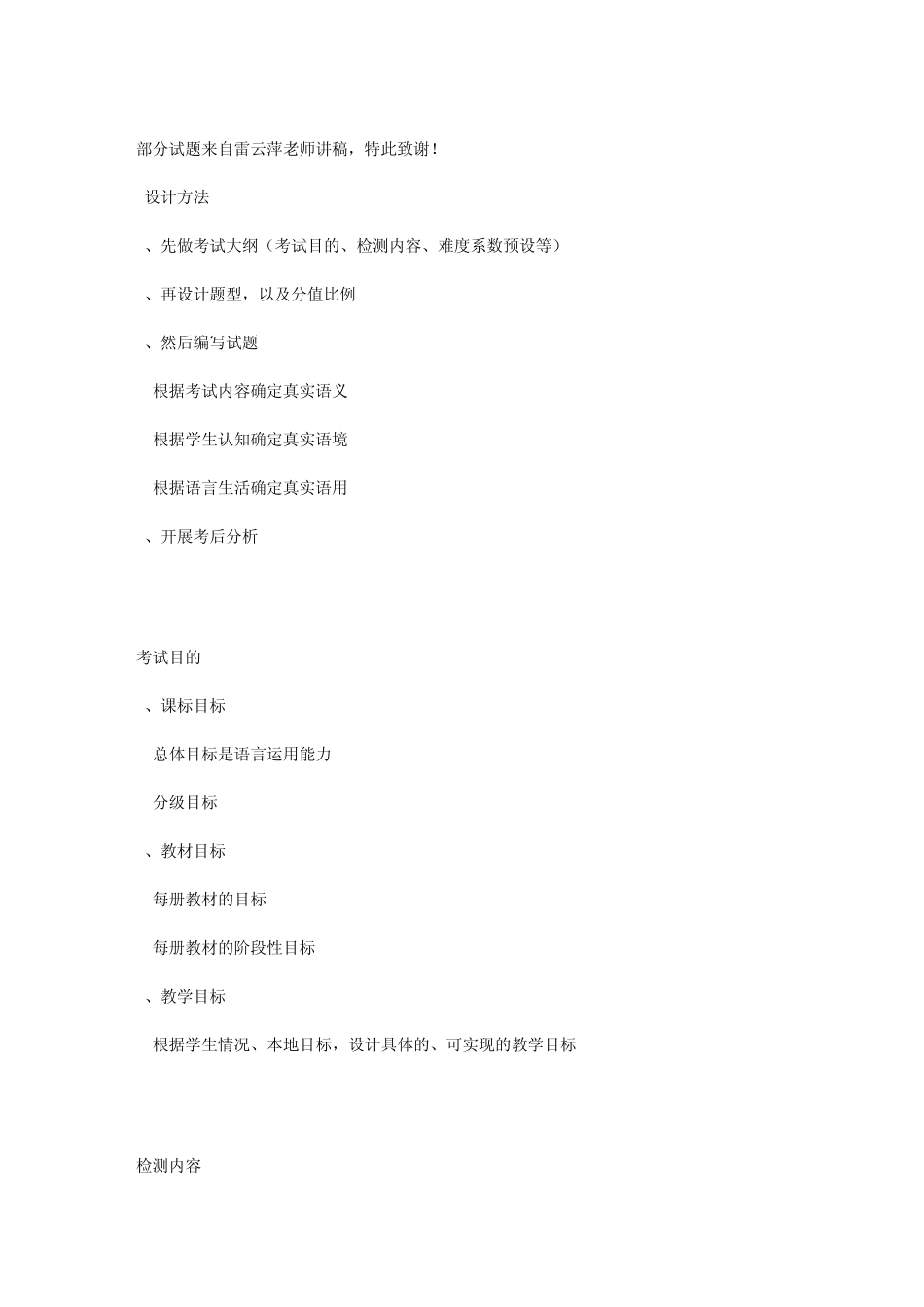 部分试题来自雷云萍老师讲稿，特此致谢！

设计方法

、先做考试大纲（考试目的、检测内容、难度系数预设等）

、再设计题型，以及分值比例

、然后编写试题

根据考试内容确定真实语义

根据学生认知确定真实语境

根据语言生活确定真实语用

、开展考后分析

考试目的

、课标目标

总体目标是语言运用能力

分级目标

、教材目标

每册教材的目标

每册教材的阶段性目标

、教学目标

根据学生情况、本地目标，设计具体的、可实现的教学目标

检测内容